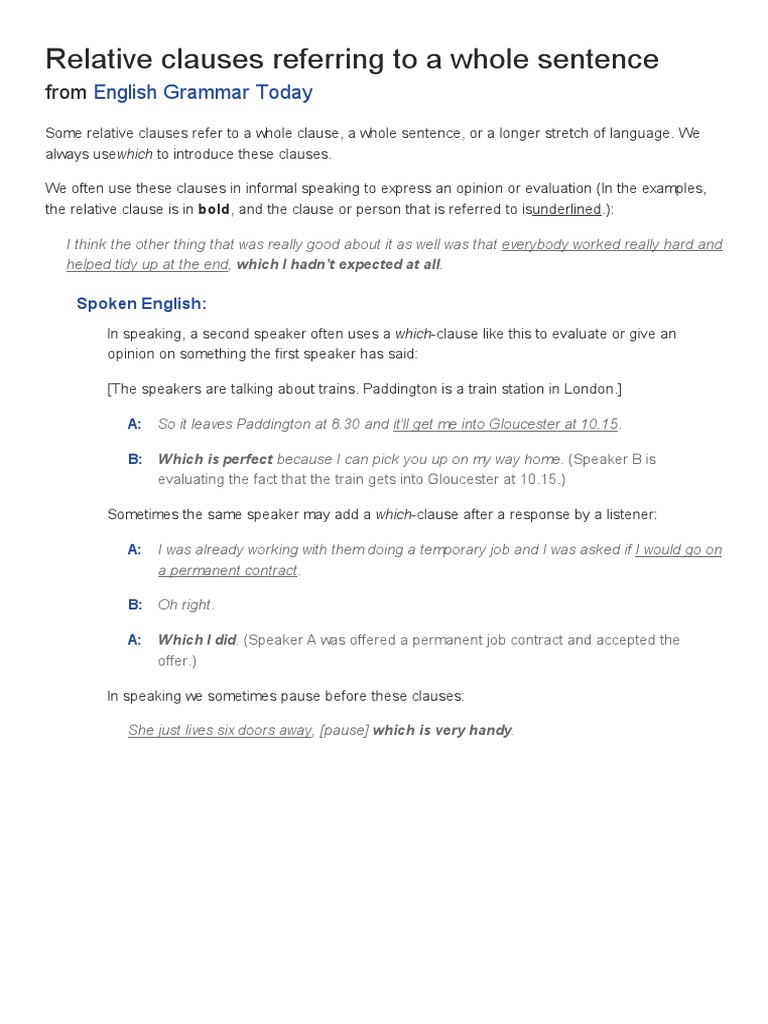 Relative clauses referring to a whole sentence

from English Grammar Today

Some relative clauses refer to a whole clause, a whole sentence, or a longer stretch of language. We always usewhich to introduce these clauses.

We often use these clauses in informal speaking to express an opinion or evaluation (In the examples, the relative clause is in bold, and the clause or person that is referred to isunderlined.):

I think the other thing that was really good about it as well was that everybody worked really hard and helped tidy up at the end, which I hadn't expected at all.

Spoken English:

In speaking, a second speaker often uses a which-clause like this to evaluate or give an opinion on something the first speaker has said:

[The speakers are talking about trains. Paddington is a train station in London.]

A: So it leaves Paddington at 8.30 and it'll get me into Gloucester at 10.15.

B: Which is perfect because I can pick you up on my way home. (Speaker B is evaluating the fact that the train gets into Gloucester at 10.15.)

Sometimes the same speaker may add a which-clause after a response by a listener:

A: I was already working with them doing a temporary job and I was asked if I would go on a permanent contract.

B: Oh right.

A: Which I did. (Speaker A was offered a permanent job contract and accepted the offer.)

In speaking we sometimes pause before these clauses:

She just lives six doors away, [pause] which is very handy.